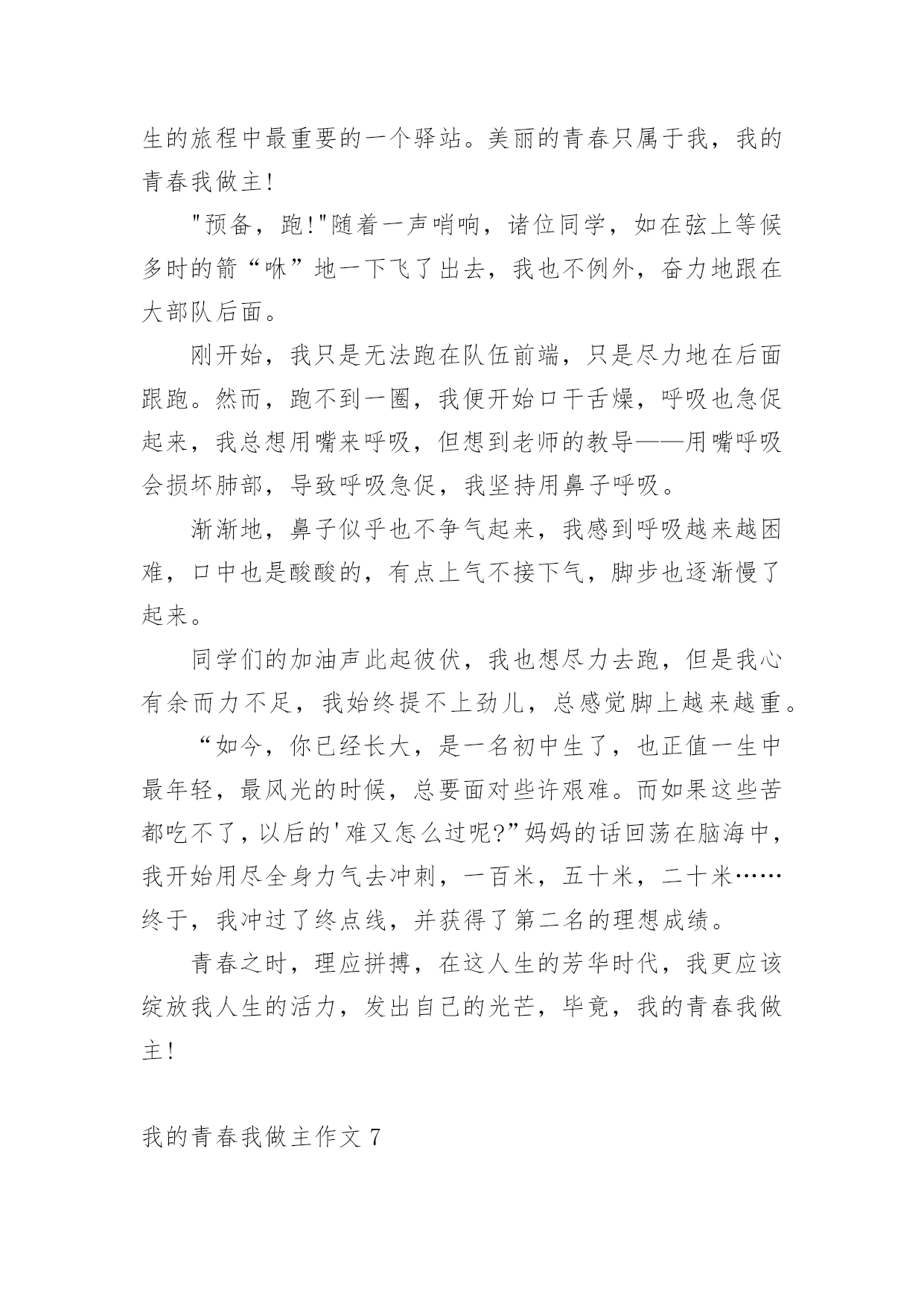 生的旅程中最重要的一个驿站。美丽的青春只属于我，我的青春我做主!

"预备，跑!"随着一声哨响，诸位同学，如在弦上等候多时的箭“咻”地一下飞了出去，我也不例外，奋力地跟在大部队后面。

刚开始，我只是无法跑在队伍前端，只是尽力地在后面跟跑。然而，跑不到一圈，我便开始口干舌燥，呼吸也急促起来，我总想用嘴来呼吸，但想到老师的教导——用嘴呼吸会损坏肺部，导致呼吸急促，我坚持用鼻子呼吸。

渐渐地，鼻子似乎也不争气起来，我感到呼吸越来越困难，口中也是酸酸的，有点上气不接下气，脚步也逐渐慢了起来。

同学们的加油声此起彼伏，我也想尽力去跑，但是我心有余而力不足，我始终提不上劲儿，总感觉脚上越来越重。

“如今，你已经长大，是一名初中生了，也正值一生中最年轻，最风光的时候，总要面对些许艰难。而如果这些苦都吃不了，以后的'难又怎么过呢?”妈妈的话回荡在脑海中，我开始用尽全身力气去冲刺，一百米，五十米，二十米……终于，我冲过了终点线，并获得了第二名的理想成绩。

青春之时，理应拼搏，在这人生的芳华时代，我更应该绽放我人生的活力，发出自己的光芒，毕竟，我的青春我做主!

我的青春我做主作文 7